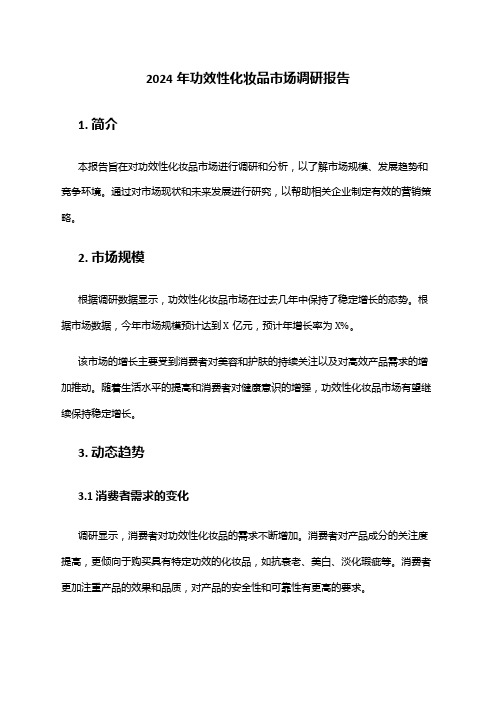 2024 年功效性化妆品市场调研报告

1. 简介

本报告旨在对功效性化妆品市场进行调研和分析，以了解市场规模、发展趋势和竞争环境。通过对市场现状和未来发展进行研究，以帮助相关企业制定有效的营销策略。

2. 市场规模

根据调研数据显示，功效性化妆品市场在过去几年中保持了稳定增长的态势。根据市场数据，今年市场规模预计达到 X 亿元，预计年增长率为 X%。

该市场的增长主要受到消费者对美容和护肤的持续关注以及对高效产品需求的增加推动。随着生活水平的提高和消费者对健康意识的增强，功效性化妆品市场有望继续保持稳定增长。

3. 动态趋势

3.1 消费者需求的变化

调研显示，消费者对功效性化妆品的需求不断增加。消费者对产品成分的关注度提高，更倾向于购买具有特定功效的化妆品，如抗衰老、美白、淡化瑕疵等。消费者更加注重产品的效果和品质，对产品的安全性和可靠性有更高的要求。